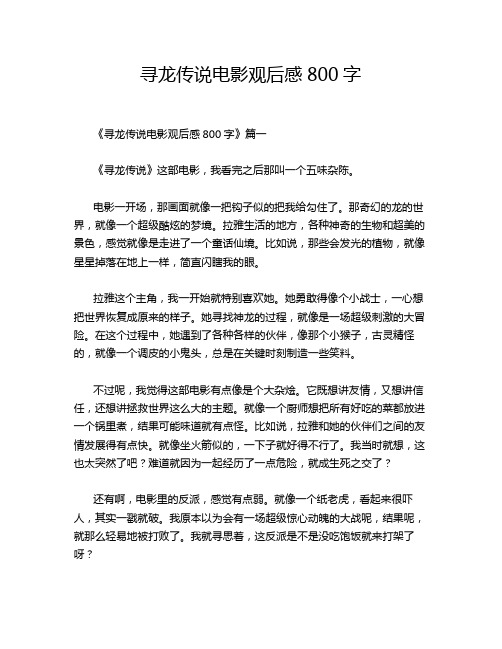 寻龙传说电影观后感 800 字

《寻龙传说电影观后感 800 字》篇一

《寻龙传说》这部电影，我看完之后那叫一个五味杂陈。

电影一开场，那画面就像一把钩子似的把我给勾住了。那奇幻的龙的世界，就像一个超级酷炫的梦境。拉雅生活的地方，各种神奇的生物和超美的景色，感觉就像是走进了一个童话仙境。比如说，那些会发光的植物，就像星星掉落在地上一样，简直闪瞎我的眼。

拉雅这个主角，我一开始就特别喜欢她。她勇敢得像个小战士，一心想把世界恢复成原来的样子。她寻找神龙的过程，就像是一场超级刺激的大冒险。在这个过程中，她遇到了各种各样的伙伴，像那个小猴子，古灵精怪的，就像一个调皮的小鬼头，总是在关键时刻制造一些笑料。

不过呢，我觉得这部电影有点像是个大杂烩。它既想讲友情，又想讲信任，还想讲拯救世界这么大的主题。就像一个厨师想把所有好吃的菜都放进一个锅里煮，结果可能味道就有点怪。比如说，拉雅和她的伙伴们之间的友情发展得有点快。就像坐火箭似的，一下子就好得不行了。我当时就想，这也太突然了吧？难道就因为一起经历了一点危险，就成生死之交了？

还有啊，电影里的反派，感觉有点弱。就像一个纸老虎，看起来很吓人，其实一戳就破。我原本以为会有一场超级惊心动魄的大战呢，结果呢，就那么轻易地被打败了。我就寻思着，这反派是不是没吃饱饭就来打架了呀？